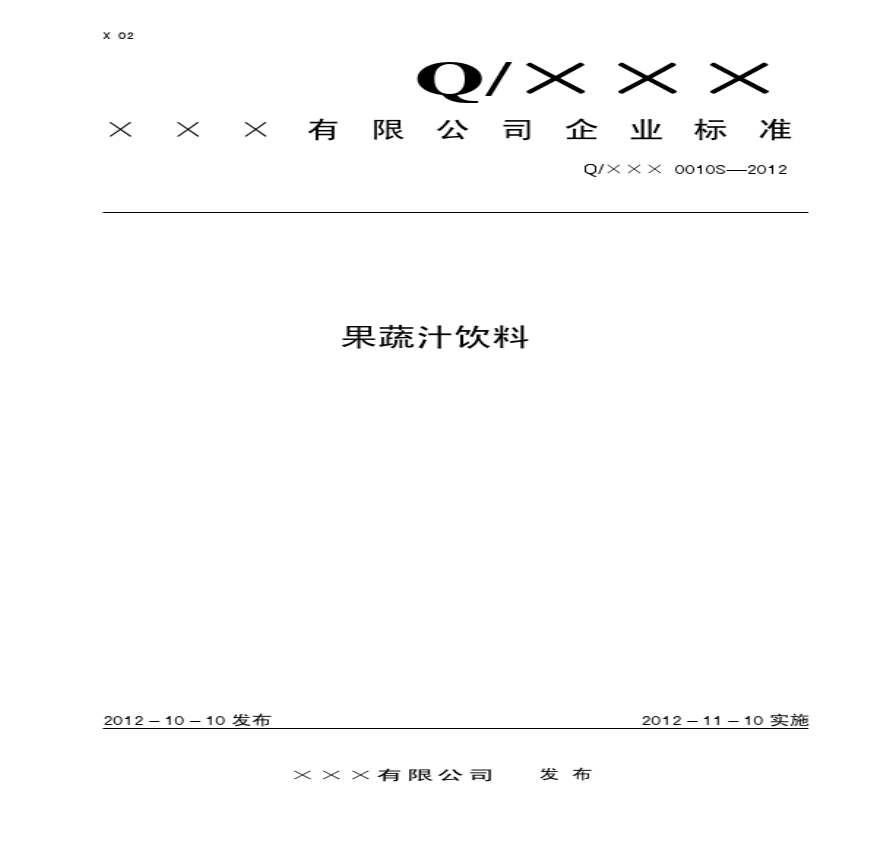 X 02

Q/×××

×××有限公司企业标准

Q/××× 0010S—2012

果蔬汁饮料

2012－10－10发布 2012－11－10实施

×××有限公司 发布